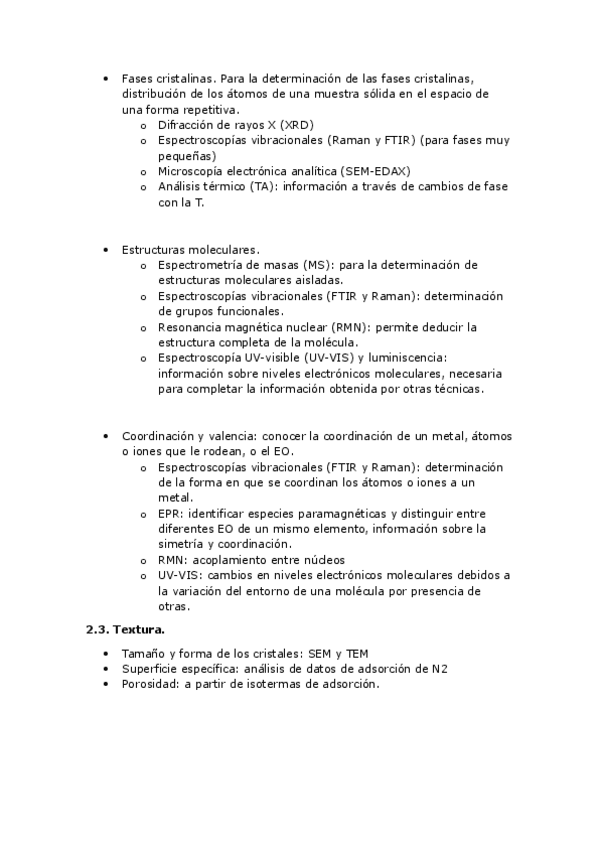 • Fases cristalinas. Para la determinación de las fases cristalinas, distribución de los átomos de una muestra sólida en el espacio de una forma repetitiva.
o Difracción de rayos X (XRD)
o Espectroscopías vibracionales (Raman y FTIR) (para fases muy pequeñas)
o Microscopía electrónica analítica (SEM-EDAX)
o Análisis térmico (TA): información a través de cambios de fase con la T.

• Estructuras moleculares.
o Espectrometría de masas (MS): para la determinación de estructuras moleculares aisladas.
o Espectroscopías vibracionales (FTIR y Raman): determinación de grupos funcionales.
o Resonancia magnética nuclear (RMN): permite deducir la estructura completa de la molécula.
o Espectroscopía UV-visible (UV-VIS) y luminiscencia: información sobre niveles electrónicos moleculares, necesaria para completar la información obtenida por otras técnicas.

• Coordinación y valencia: conocer la coordinación de un metal, átomos o iones que le rodean, o el EO.
o Espectroscopías vibracionales (FTIR y Raman): determinación de la forma en que se coordinan los átomos o iones a un metal.
o EPR: identificar especies paramagnéticas y distinguir entre diferentes EO de un mismo elemento, información sobre la simetría y coordinación.
o RMN: acoplamiento entre núcleos
o UV-VIS: cambios en niveles electrónicos moleculares debidos a la variación del entorno de una molécula por presencia de otras.

2.3. Textura.
• Tamaño y forma de los cristales: SEM y TEM
• Superficie específica: análisis de datos de adsorción de N2
• Porosidad: a partir de isotermas de adsorción.